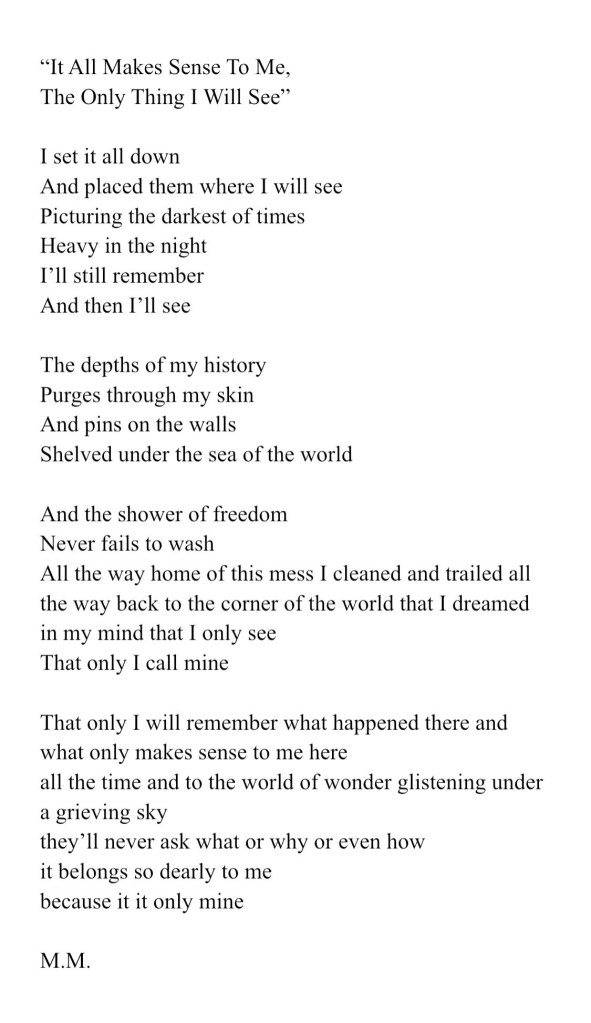 “It All Makes Sense To Me,
The Only Thing I Will See”

I set it all down
And placed them where I will see
Picturing the darkest of times
Heavy in the night
I’ll still remember
And then I’ll see

The depths of my history
Purges through my skin
And pins on the walls
Shelved under the sea of the world

And the shower of freedom
Never fails to wash
All the way home of this mess I cleaned and trailed all the way back to the corner of the world that I dreamed in my mind that I only see
That only I call mine

That only I will remember what happened there and what only makes sense to me here
all the time and to the world of wonder glistening under a grieving sky
they’ll never ask what or why or even how
it belongs so dearly to me
because it it only mine

M.M.